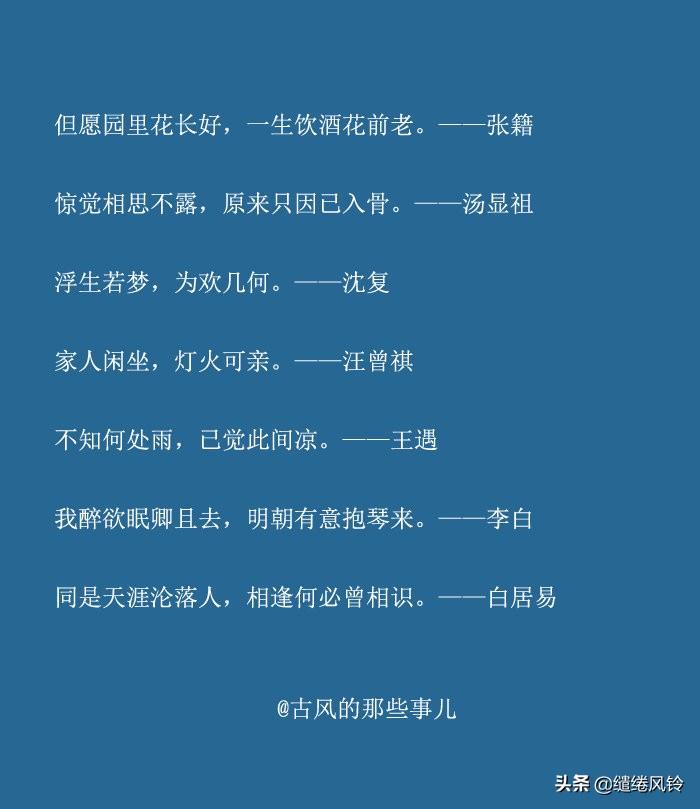 但愿园里花长好，一生饮酒花前老。——张籍

惊觉相思不露，原来只因已入骨。——汤显祖

浮生若梦，为欢几何。——沈复

家人闲坐，灯火可亲。——汪曾祺

不知何处雨，已觉此间凉。——王遇

我醉欲眠卿且去，明朝有意抱琴来。——李白

同是天涯沦落人，相逢何必曾相识。——白居易

@古风的那些事儿

头条 @缱绻风铃